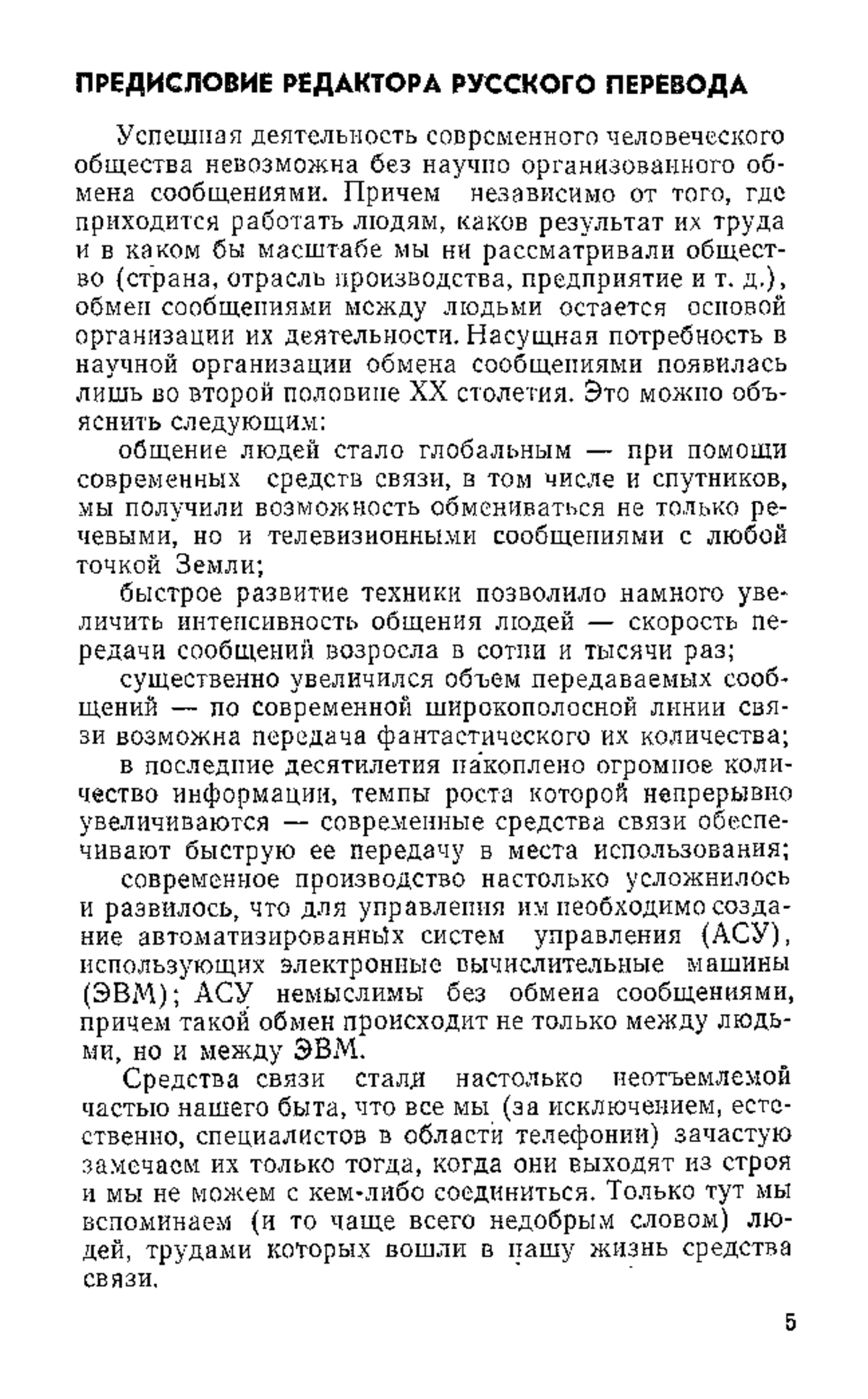 ПРЕДИСЛОВИЕ РЕДАКТОРА РУССКОГО ПЕРЕВОДА

Успешная деятельность современного человеческого общества невозможна без научно организованного обмена сообщениями. Причем независимо от того, где приходится работать людям, каков результат их труда и в каком бы масштабе мы ни рассматривали общество (страна, отрасль производства, предприятие и т. д.), обмен сообщениями между людьми остается основой организации их деятельности. Насущная потребность в научной организации обмена сообщениями появилась лишь во второй половине XX столетия. Это можно объяснить следующим:

общение людей стало глобальным — при помощи современных средств связи, в том числе и спутников, мы получили возможность обмениваться не только речевыми, но и телевизионными сообщениями с любой точкой Земли;

быстрое развитие техники позволило намного увеличить интенсивность общения людей — скорость передачи сообщений возросла в сотни и тысячи раз;

существенно увеличился объем передаваемых сообщений — по современной широкополосной линии связи возможна передача фантастического их количества;

в последние десятилетия накоплено огромное количество информации, темпы роста которой непрерывно увеличиваются — современные средства связи обеспечивают быструю ее передачу в места использования;

современное производство настолько усложнилось и развилось, что для управления им необходимо создание автоматизированных систем управления (АСУ), использующих электронные вычислительные машины (ЭВМ); АСУ немыслимы без обмена сообщениями, причем такой обмен происходит не только между людьми, но и между ЭВМ.

Средства связи стали настолько неотъемлемой частью нашего быта, что все мы (за исключением, естественно, специалистов в области телефонии) зачастую замечаем их только тогда, когда они выходят из строя и мы не можем с кем-либо соединиться. Только тут мы вспоминаем (и то чаще всего недобрым словом) людей, трудами которых вошли в нашу жизнь средства связи.

5